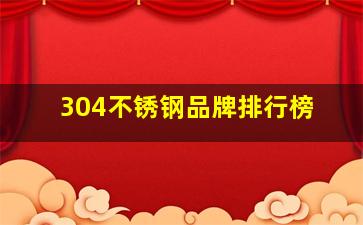 304不锈钢品牌排行榜